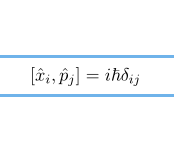 $[\hat{x}_i, \hat{p}_j] = i\hbar\delta_{ij}$